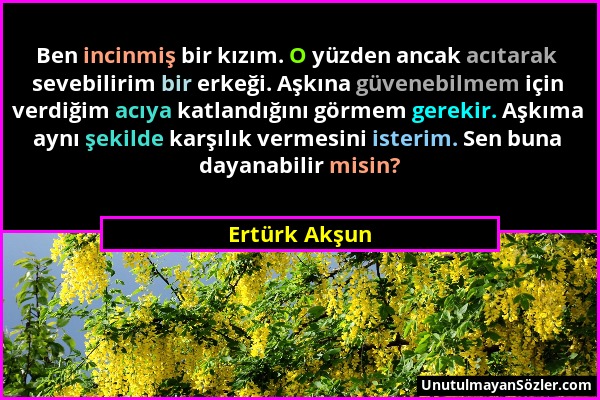 Ben incinmiş bir kızım. O yüzden ancak acıtarak sevebilirim bir erkeği. Aşkına güvenebilmem için verdiğim acıya katlandığını görmem gerekir. Aşkıma aynı şekilde karşılık vermesini isterim. Sen buna dayanabilir misin?

Ertürk Akşun

UnutulmayanSözler.com